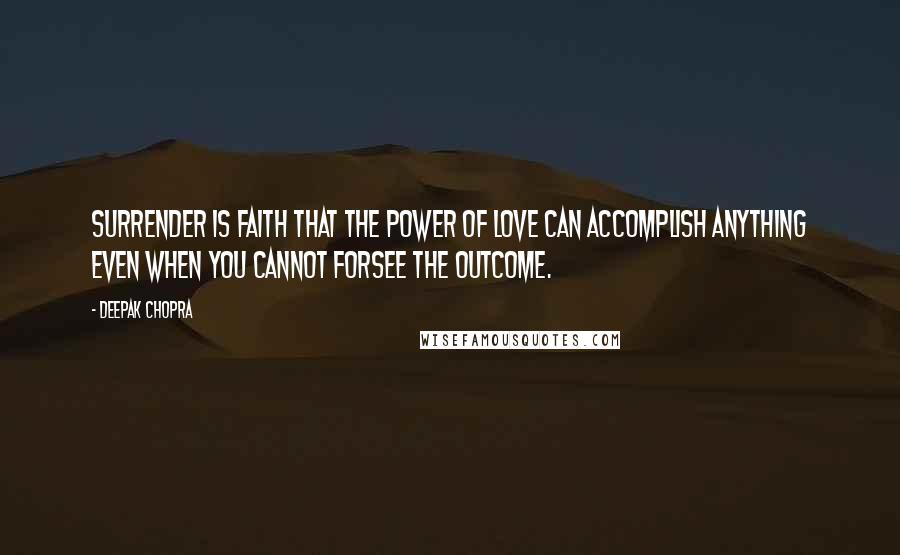 SURRENDER IS FAITH THAT THE POWER OF LOVE CAN ACCOMPLISH ANYTHING EVEN WHEN YOU CANNOT FORSEE THE OUTCOME.

- DEEPAK CHOPRA

WISEFAMOUSQUOTES.COM